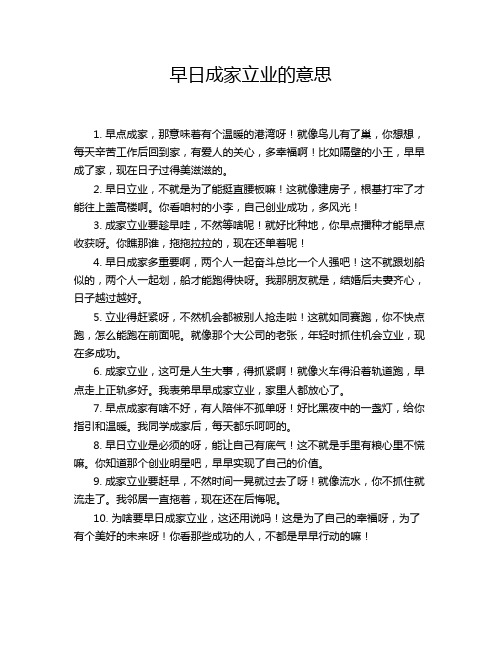 早日成家立业的意思

1. 早点成家，那意味着有个温暖的港湾呀！就像鸟儿有了巢，你想想，每天辛苦工作后回到家，有爱人的关心，多幸福啊！比如隔壁的小王，早早成了家，现在日子过得美滋滋的。

2. 早日立业，不就是为了能挺直腰板嘛！这就像建房子，根基打牢了才能往上盖高楼啊。你看咱村的小李，自己创业成功，多风光！

3. 成家立业要趁早哇，不然等啥呢！就好比种地，你早点播种才能早点收获呀。你瞧那谁，拖拖拉拉的，现在还单着呢！

4. 早日成家多重要啊，两个人一起奋斗总比一个人强吧！这不就跟划船似的，两个人一起划，船才能跑得快呀。我那朋友就是，结婚后夫妻齐心，日子越过越好。

5. 立业得赶紧呀，不然机会都被别人抢走啦！这就如同赛跑，你不快点跑，怎么能跑在前面呢。就像那个大公司的老张，年轻时抓住机会立业，现在多成功。

6. 成家立业，这可是人生大事，得抓紧啊！就像火车得沿着轨道跑，早点走上正轨多好。我表弟早早成家立业，家里人都放心了。

7. 早点成家有啥不好，有人陪伴不孤单呀！好比黑夜中的一盏灯，给你指引和温暖。我同学成家后，每天都乐呵呵的。

8. 早日立业是必须的呀，能让自己有底气！这不就是手里有粮心里不慌嘛。你知道那个创业明星吧，早早实现了自己的价值。

9. 成家立业要赶早，不然时间一晃就过去了呀！就像流水，你不抓住就流走了。我邻居一直拖着，现在还在后悔呢。

10. 为啥要早日成家立业，这还用说吗！这是为了自己的幸福呀，为了有个美好的未来呀！你看那些成功的人，不都是早早行动的嘛！